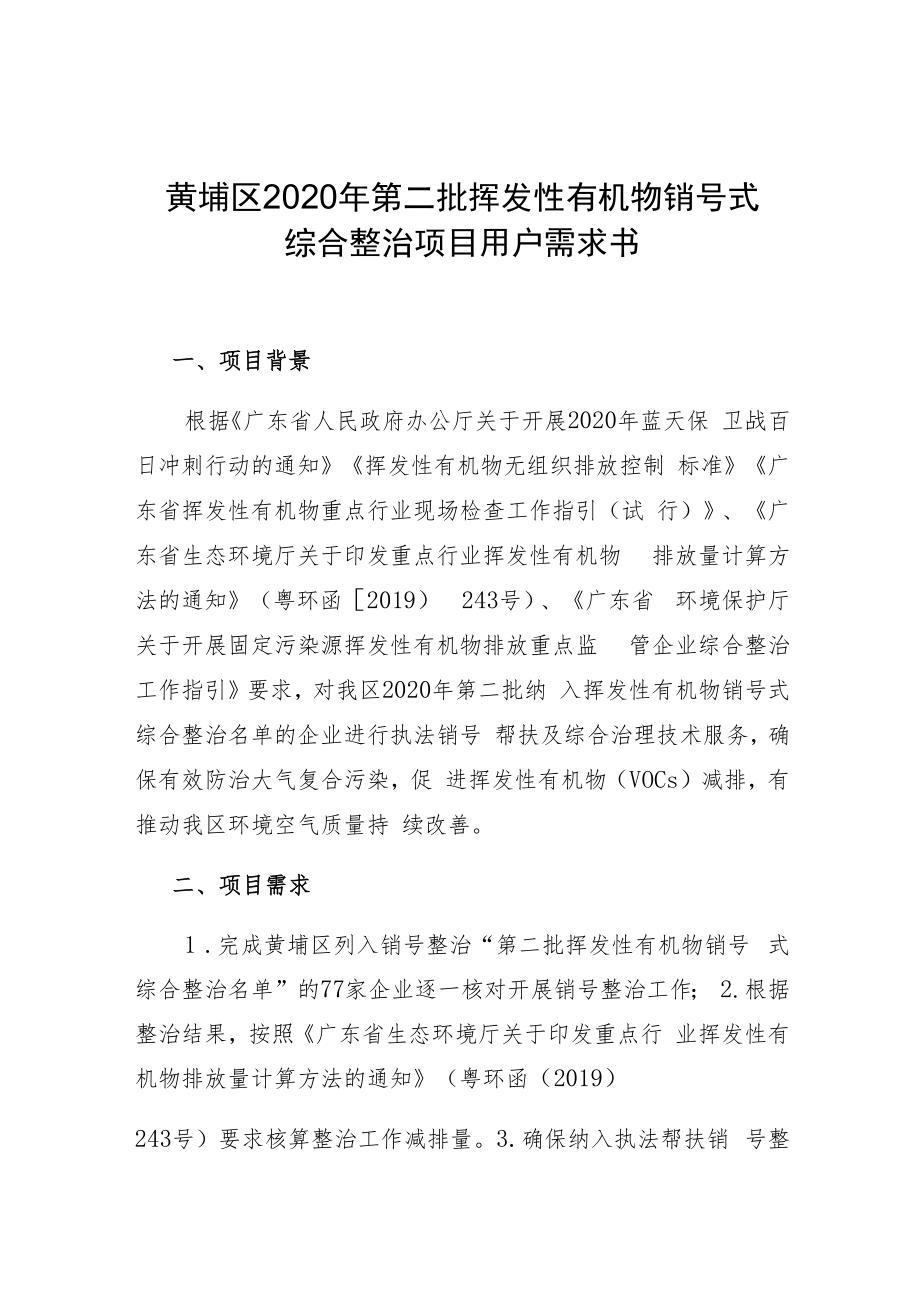 黄埔区2020年第二批挥发性有机物销号式综合整治项目用户需求书

一、项目背景

根据《广东省人民政府办公厅关于开展2020年蓝天保 卫战百日冲刺行动的通知》《挥发性有机物无组织排放控制 标准》《广东省挥发性有机物重点行业现场检查工作指引（试 行）》、《广东省生态环境厅关于印发重点行业挥发性有机物 排放量计算方法的通知》（粤环函［2019） 243号）、《广东省 环境保护厅关于开展固定污染源挥发性有机物排放重点监 管企业综合整治工作指引》要求，对我区2020年第二批纳 入挥发性有机物销号式综合整治名单的企业进行执法销号 帮扶及综合治理技术服务，确保有效防治大气复合污染，促 进挥发性有机物（VOCs）减排，有推动我区环境空气质量持 续改善。

二、项目需求

1．完成黄埔区列入销号整治“第二批挥发性有机物销号 式综合整治名单”的77家企业逐一核对开展销号整治工作； 2.根据整治结果，按照《广东省生态环境厅关于印发重点行 业挥发性有机物排放量计算方法的通知》（粤环函（2019）

243号）要求核算整治工作减排量。3.确保纳入执法帮扶销 号整